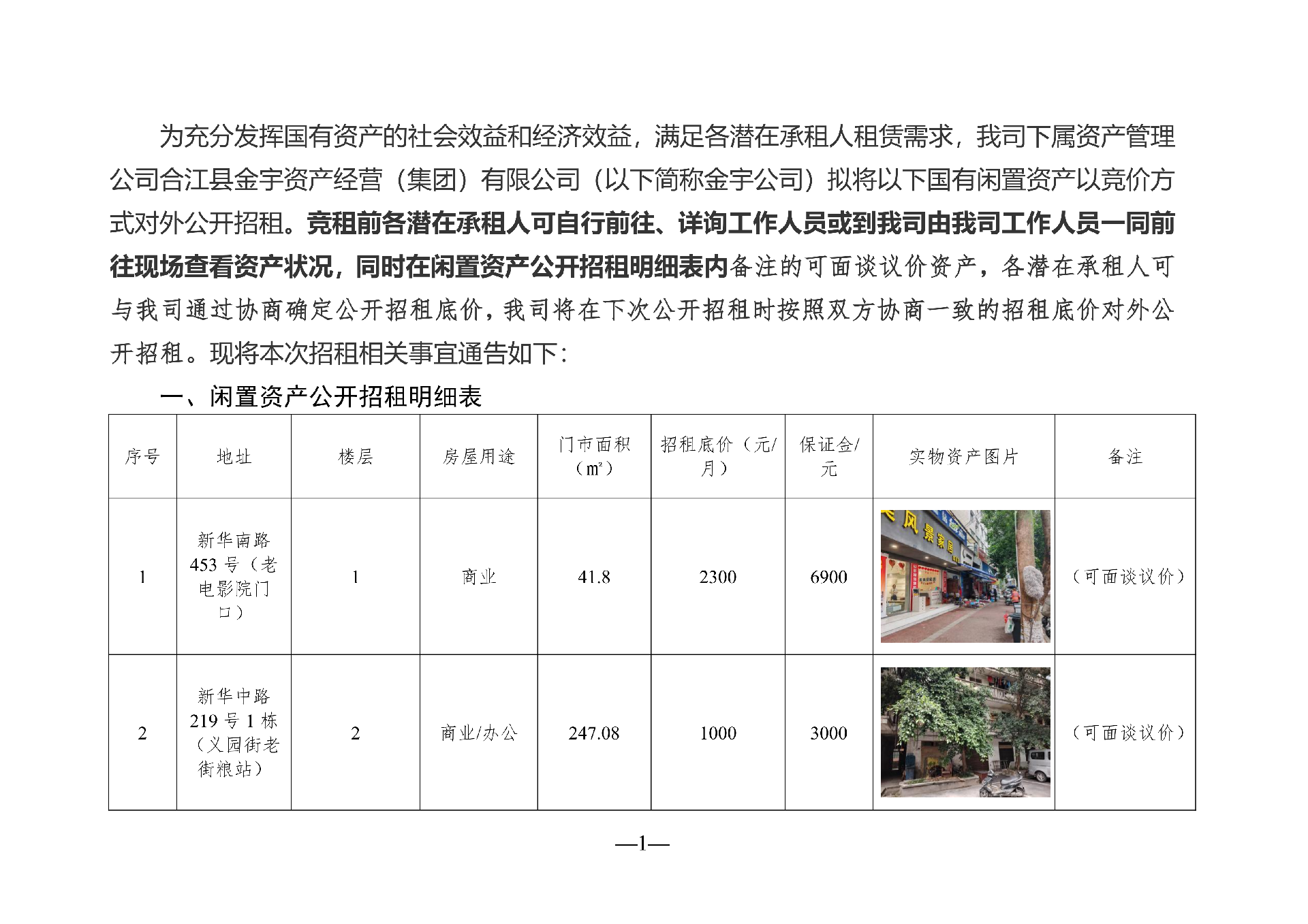 为充分发挥国有资产的社会效益和经济效益，满足各潜在承租人租赁需求，我司下属资产管理公司合江县金宇资产经营（集团）有限公司（以下简称金宇公司）拟将以下国有闲置资产以竞价方式对外公开招租。竞租前各潜在承租人可自行前往、详询工作人员或到我司由我司工作人员一同前往现场查看资产状况，同时在闲置资产公开招租明细表内备注的可面谈议价资产，各潜在承租人可与我司通过协商确定公开招租底价，我司将在下次公开招租时按照双方协商一致的招租底价对外公开招租。现将本次招租相关事宜通告如下：

一、闲置资产公开招租明细表

| 序号 | 地址 | 楼层 | 房屋用途 | 门市面积（m²） | 招租底价（元/月） | 保证金/元 | 实物资产图片 | 备注 |
|---|---|---|---|---|---|---|---|---|
| 1 | 新华南路453号（老电影院门口） | 1 | 商业 | 41.8 | 2300 | 6900 |  | （可面谈议价） |
| 2 | 新华中路219号1栋（义园街老街粮站） | 2 | 商业/办公 | 247.08 | 1000 | 3000 |  | （可面谈议价） |

—1—